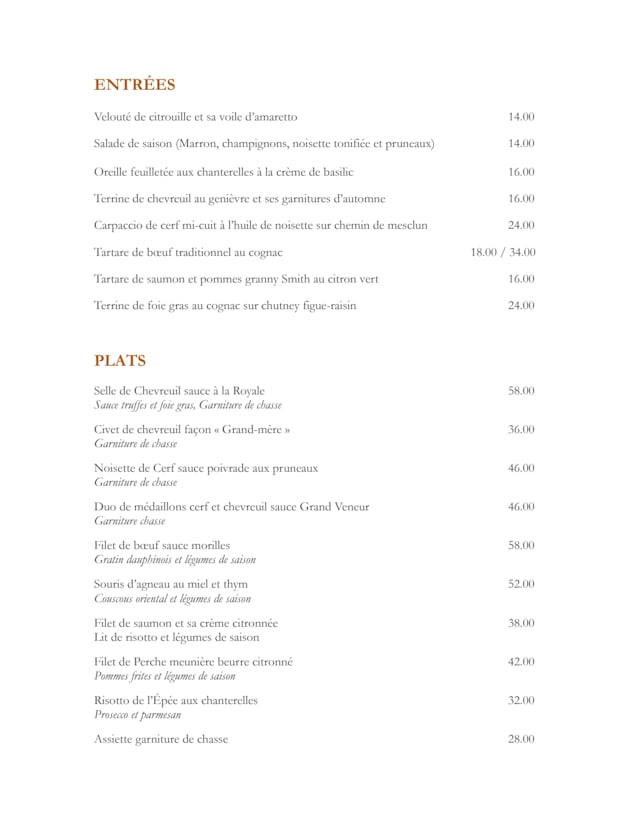 ENTRÉES

Velouté de citrouille et sa voile d'amaretto 14.00

Salade de saison (Marron, champignons, noisette tonifiée et pruneaux) 14.00

Oreille feuilletée aux chanterelles à la crème de basilic 16.00

Terrine de chevreuil au genièvre et ses garnitures d'automne 16.00

Carpaccio de cerf mi-cuit à l'huile de noisette sur chemin de mesclun 24.00

Tartare de bœuf traditionnel au cognac 18.00 / 34.00

Tartare de saumon et pommes granny Smith au citron vert 16.00

Terrine de foie gras au cognac sur chutney figue-raisin 24.00

PLATS

Selle de Chevreuil sauce à la Royale 58.00
Sauce truffes et foie gras, Garniture de chasse

Civet de chevreuil façon « Grand-mère » 36.00
Garniture de chasse

Noisette de Cerf sauce poivrade aux pruneaux 46.00
Garniture de chasse

Duo de médaillons cerf et chevreuil sauce Grand Veneur 46.00
Garniture chasse

Filet de bœuf sauce morilles 58.00
Gratin dauphinois et légumes de saison

Souris d'agneau au miel et thym 52.00
Couscous oriental et légumes de saison

Filet de saumon et sa crème citronnée 38.00
Lit de risotto et légumes de saison

Filet de Perche meunière beurre citronné 42.00
Pommes frites et légumes de saison

Risotto de l'Épée aux chanterelles 32.00
Prosecco et parmesan

Assiette garniture de chasse 28.00